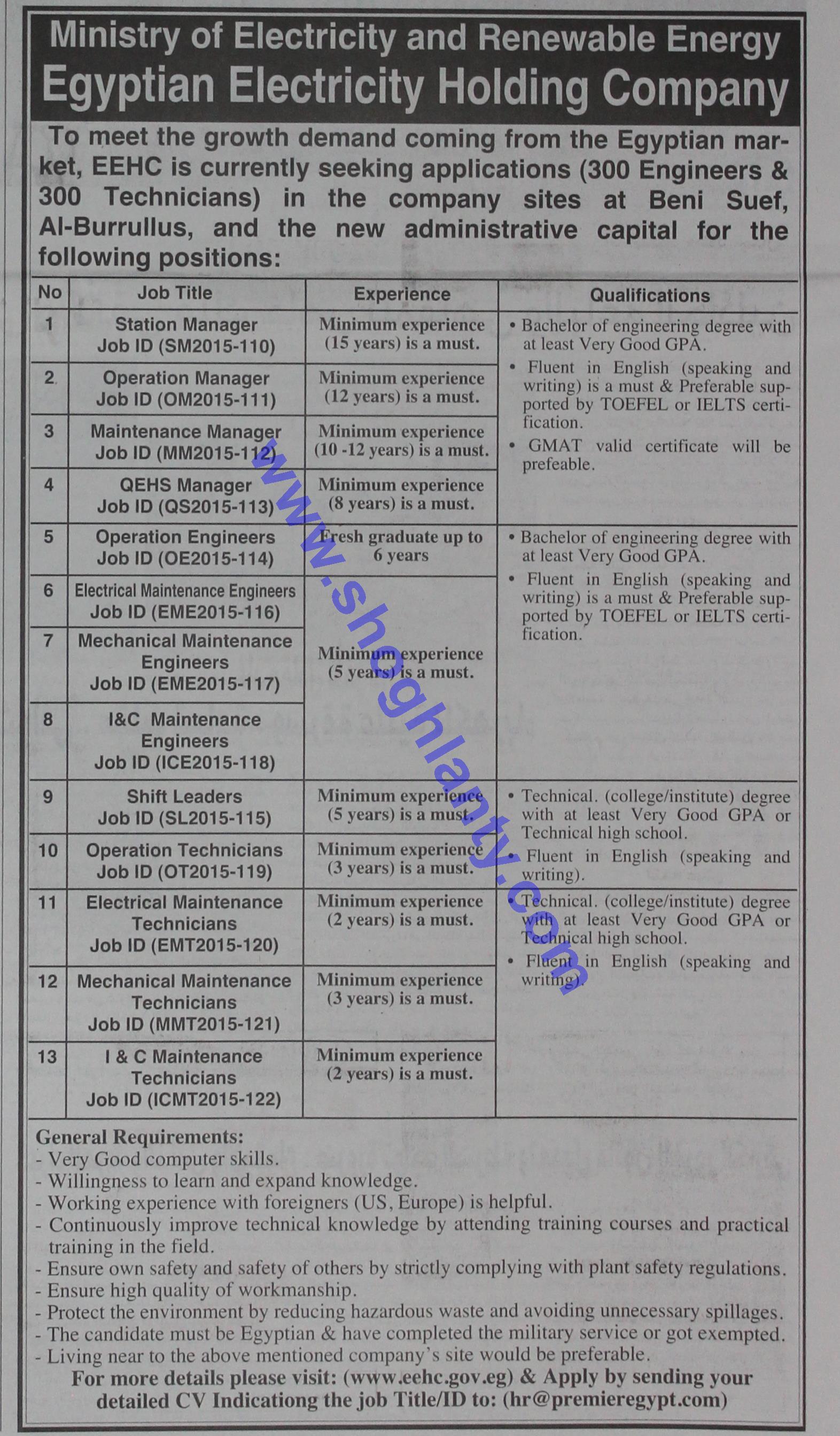 Ministry of Electricity and Renewable Energy
Egyptian Electricity Holding Company

To meet the growth demand coming from the Egyptian market, EEHC is currently seeking applications (300 Engineers & 300 Technicians) in the company sites at Beni Suef, Al-Burrullus, and the new administrative capital for the following positions:

| No | Job Title | Experience | Qualifications |
|---|---|---|---|
| 1 | Station Manager Job ID (SM2015-110) | Minimum experience (15 years) is a must. | • Bachelor of engineering degree with at least Very Good GPA. • Fluent in English (speaking and writing) is a must & Preferable supported by TOEFEL or IELTS certification. • GMAT valid certificate will be prefeable. |
| 2 | Operation Manager Job ID (OM2015-111) | Minimum experience (12 years) is a must. | |
| 3 | Maintenance Manager Job ID (MM2015-112) | Minimum experience (10 -12 years) is a must. | |
| 4 | QEHS Manager Job ID (QS2015-113) | Minimum experience (8 years) is a must. | |
| 5 | Operation Engineers Job ID (OE2015-114) | Fresh graduate up to 6 years | • Bachelor of engineering degree with at least Very Good GPA. • Fluent in English (speaking and writing) is a must & Preferable supported by TOEFEL or IELTS certification. |
| 6 | Electrical Maintenance Engineers Job ID (EME2015-116) | Minimum experience (5 years) is a must. | |
| 7 | Mechanical Maintenance Engineers Job ID (EME2015-117) | | |
| 8 | I&C Maintenance Engineers Job ID (ICE2015-118) | | |
| 9 | Shift Leaders Job ID (SL2015-115) | Minimum experience (5 years) is a must. | • Technical. (college/institute) degree with at least Very Good GPA or Technical high school. • Fluent in English (speaking and writing). |
| 10 | Operation Technicians Job ID (OT2015-119) | Minimum experience (3 years) is a must. | |
| 11 | Electrical Maintenance Technicians Job ID (EMT2015-120) | Minimum experience (2 years) is a must. | • Technical. (college/institute) degree with at least Very Good GPA or Technical high school. • Fluent in English (speaking and writing). |
| 12 | Mechanical Maintenance Technicians Job ID (MMT2015-121) | Minimum experience (3 years) is a must. | |
| 13 | I & C Maintenance Technicians Job ID (ICMT2015-122) | Minimum experience (2 years) is a must. | |

www.shoghlanty.com

General Requirements:
- Very Good computer skills.
- Willingness to learn and expand knowledge.
- Working experience with foreigners (US, Europe) is helpful.
- Continuously improve technical knowledge by attending training courses and practical training in the field.
- Ensure own safety and safety of others by strictly complying with plant safety regulations.
- Ensure high quality of workmanship.
- Protect the environment by reducing hazardous waste and avoiding unnecessary spillages.
- The candidate must be Egyptian & have completed the military service or got exempted.
- Living near to the above mentioned company's site would be preferable.
For more details please visit: (www.eehc.gov.eg) & Apply by sending your detailed CV Indicationg the job Title/ID to: (hr@premieregypt.com)